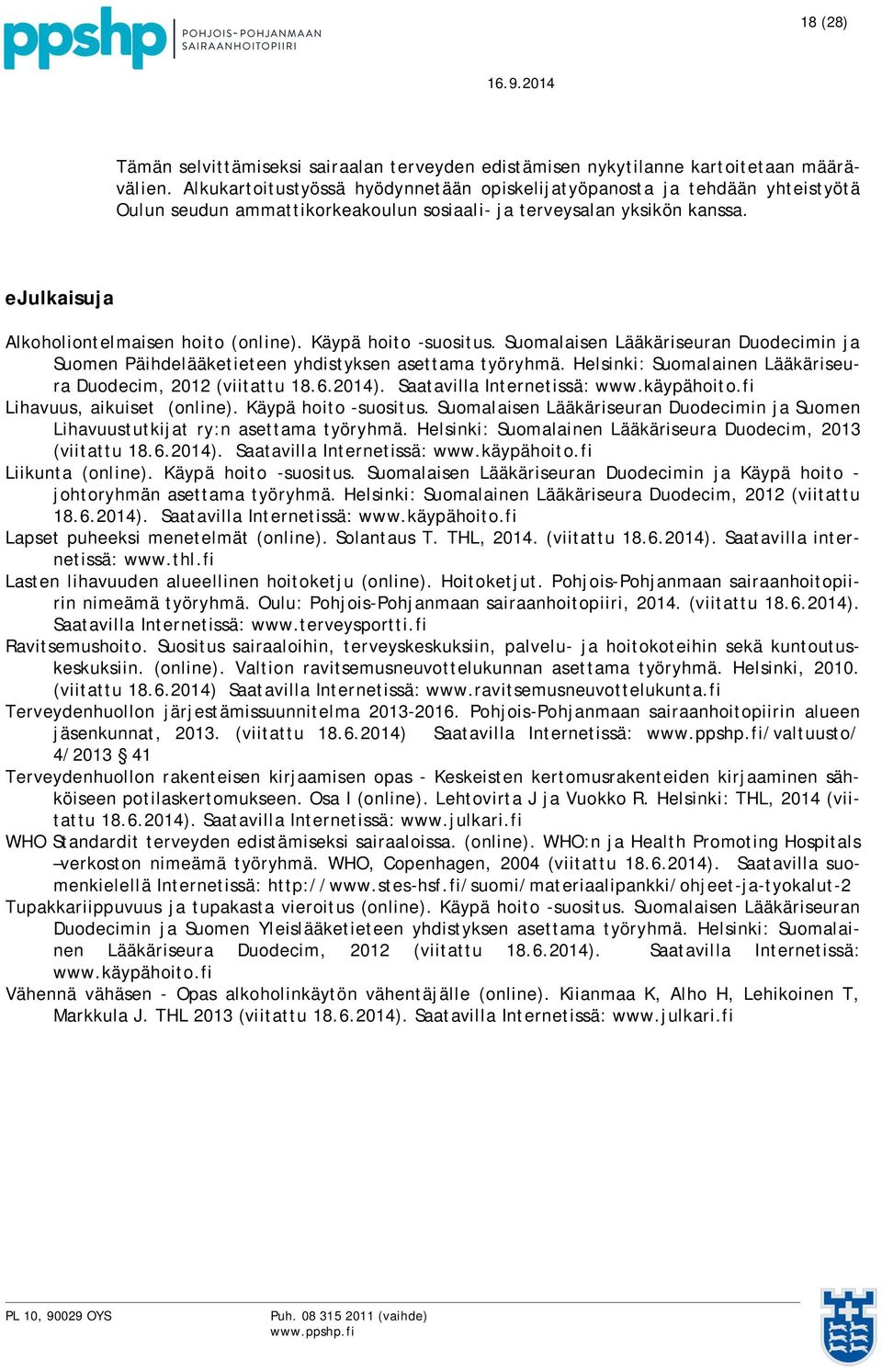 ppshp POHJOIS-POHJANMAAN SAIRAANHOITOPIIRI

18 (28)

16.9.2014

Tämän selvittämiseksi sairaalan terveyden edistämisen nykytilanne kartoitetaan määrävälien. Alkukartoitustyössä hyödynnetään opiskelijatyöpanosta ja tehdään yhteistyötä Oulun seudun ammattikorkeakoulun sosiaali- ja terveysalan yksikön kanssa.

eJulkaisuja

Alkoholiontelmaisen hoito (online). Käypä hoito -suositus. Suomalaisen Lääkäriseuran Duodecimin ja Suomen Päihdelääketieteen yhdistyksen asettama työryhmä. Helsinki: Suomalainen Lääkäriseura Duodecim, 2012 (viitattu 18.6.2014). Saatavilla Internetissä: www.käypähoito.fi
Lihavuus, aikuiset (online). Käypä hoito -suositus. Suomalaisen Lääkäriseuran Duodecimin ja Suomen Lihavuustutkijat ry:n asettama työryhmä. Helsinki: Suomalainen Lääkäriseura Duodecim, 2013 (viitattu 18.6.2014). Saatavilla Internetissä: www.käypähoito.fi
Liikunta (online). Käypä hoito -suositus. Suomalaisen Lääkäriseuran Duodecimin ja Käypä hoito -johtoryhmän asettama työryhmä. Helsinki: Suomalainen Lääkäriseura Duodecim, 2012 (viitattu 18.6.2014). Saatavilla Internetissä: www.käypähoito.fi
Lapset puheeksi menetelmät (online). Solantaus T. THL, 2014. (viitattu 18.6.2014). Saatavilla internetissä: www.thl.fi
Lasten lihavuuden alueellinen hoitoketju (online). Hoitoketjut. Pohjois-Pohjanmaan sairaanhoitopiirin nimeämä työryhmä. Oulu: Pohjois-Pohjanmaan sairaanhoitopiiri, 2014. (viitattu 18.6.2014). Saatavilla Internetissä: www.terveysportti.fi
Ravitsemushoito. Suositus sairaaloihin, terveyskeskuksiin, palvelu- ja hoitokoteihin sekä kuntoutuskeskuksiin. (online). Valtion ravitsemusneuvottelukunnan asettama työryhmä. Helsinki, 2010. (viitattu 18.6.2014) Saatavilla Internetissä: www.ravitsemusneuvottelukunta.fi
Terveydenhuollon järjestämissuunnitelma 2013-2016. Pohjois-Pohjanmaan sairaanhoitopiirin alueen jäsenkunnat, 2013. (viitattu 18.6.2014) Saatavilla Internetissä: www.ppshp.fi/valtuusto/ 4/2013 § 41
Terveydenhuollon rakenteisen kirjaamisen opas - Keskeisten kertomusrakenteiden kirjaaminen sähköiseen potilaskertomukseen. Osa I (online). Lehtovirta J ja Vuokko R. Helsinki: THL, 2014 (viitattu 18.6.2014). Saatavilla Internetissä: www.julkari.fi
WHO Standardit terveyden edistämiseksi sairaaloissa. (online). WHO:n ja Health Promoting Hospitals –verkoston nimeämä työryhmä. WHO, Copenhagen, 2004 (viitattu 18.6.2014). Saatavilla suomenkielellä Internetissä: http://www.stes-hsf.fi/suomi/materiaalipankki/ohjeet-ja-tyokalut-2
Tupakkariippuvuus ja tupakasta vieroitus (online). Käypä hoito -suositus. Suomalaisen Lääkäriseuran Duodecimin ja Suomen Yleislääketieteen yhdistyksen asettama työryhmä. Helsinki: Suomalainen Lääkäriseura Duodecim, 2012 (viitattu 18.6.2014). Saatavilla Internetissä: www.käypähoito.fi
Vähennä vähäsen - Opas alkoholinkäytön vähentäjälle (online). Kiianmaa K, Alho H, Lehikoinen T, Markkula J. THL 2013 (viitattu 18.6.2014). Saatavilla Internetissä: www.julkari.fi

PL 10, 90029 OYS

Puh. 08 315 2011 (vaihde)
www.ppshp.fi